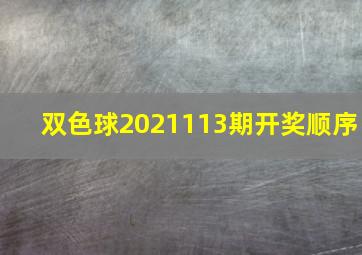 双色球2021113期开奖顺序